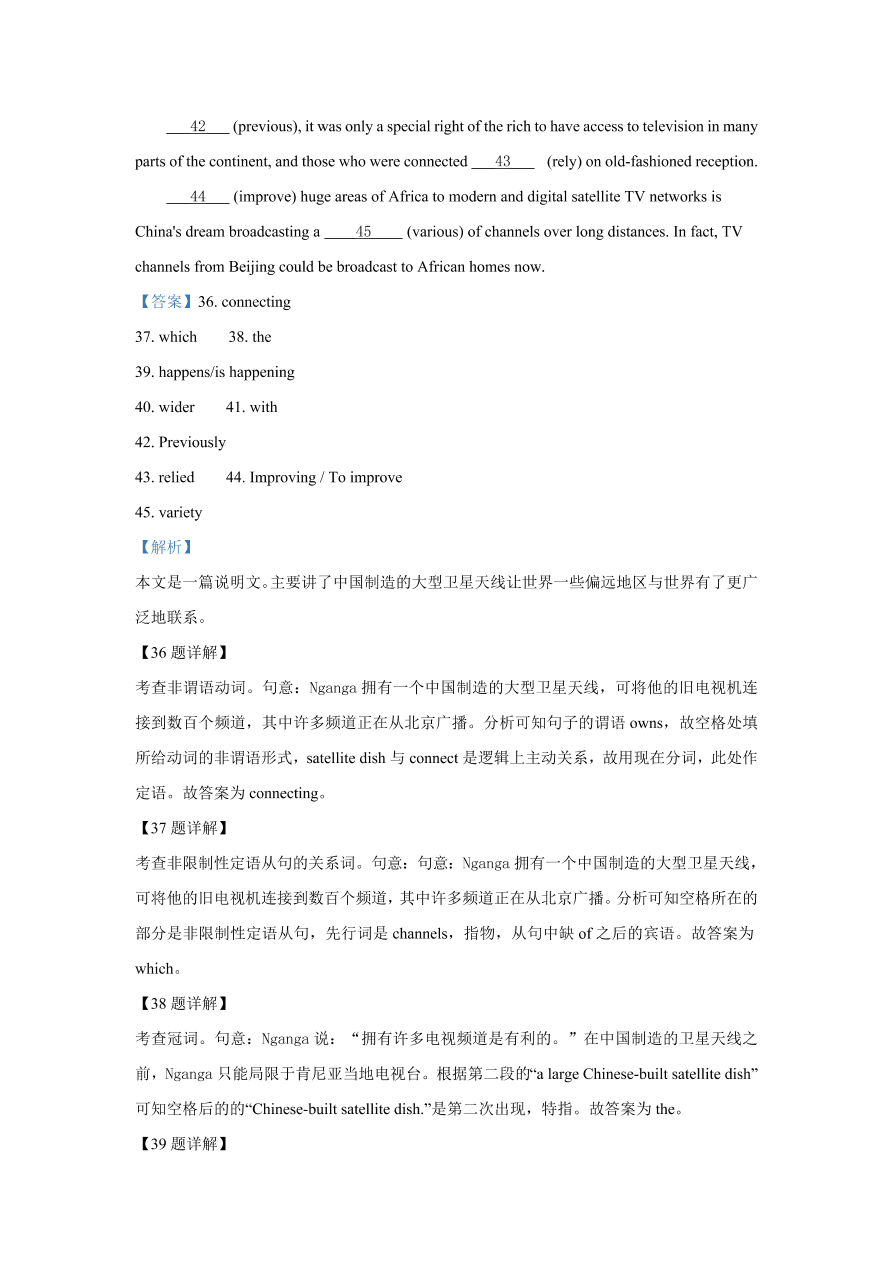 ___42___ (previous), it was only a special right of the rich to have access to television in many parts of the continent, and those who were connected ___43___ (rely) on old-fashioned reception.

___44___ (improve) huge areas of Africa to modern and digital satellite TV networks is China's dream broadcasting a ___45___ (various) of channels over long distances. In fact, TV channels from Beijing could be broadcast to African homes now.

【答案】36. connecting

37. which 38. the

39. happens/is happening

40. wider 41. with

42. Previously

43. relied 44. Improving / To improve

45. variety

【解析】

本文是一篇说明文。主要讲了中国制造的大型卫星天线让世界一些偏远地区与世界有了更广泛地联系。

【36 题详解】

考查非谓语动词。句意：Nganga 拥有一个中国制造的大型卫星天线，可将他的旧电视机连接到数百个频道，其中许多频道正在从北京广播。分析可知句子的谓语 owns，故空格处填所给动词的非谓语形式，satellite dish 与 connect 是逻辑上主动关系，故用现在分词，此处作定语。故答案为 connecting。

【37 题详解】

考查非限制性定语从句的关系词。句意：句意：Nganga 拥有一个中国制造的大型卫星天线，可将他的旧电视机连接到数百个频道，其中许多频道正在从北京广播。分析可知空格所在的部分是非限制性定语从句，先行词是 channels，指物，从句中缺 of 之后的宾语。故答案为 which。

【38 题详解】

考查冠词。句意：Nganga 说：“拥有许多电视频道是有利的。”在中国制造的卫星天线之前，Nganga 只能局限于肯尼亚当地电视台。根据第二段的“a large Chinese-built satellite dish”可知空格后的的“Chinese-built satellite dish.”是第二次出现，特指。故答案为 the。

【39 题详解】